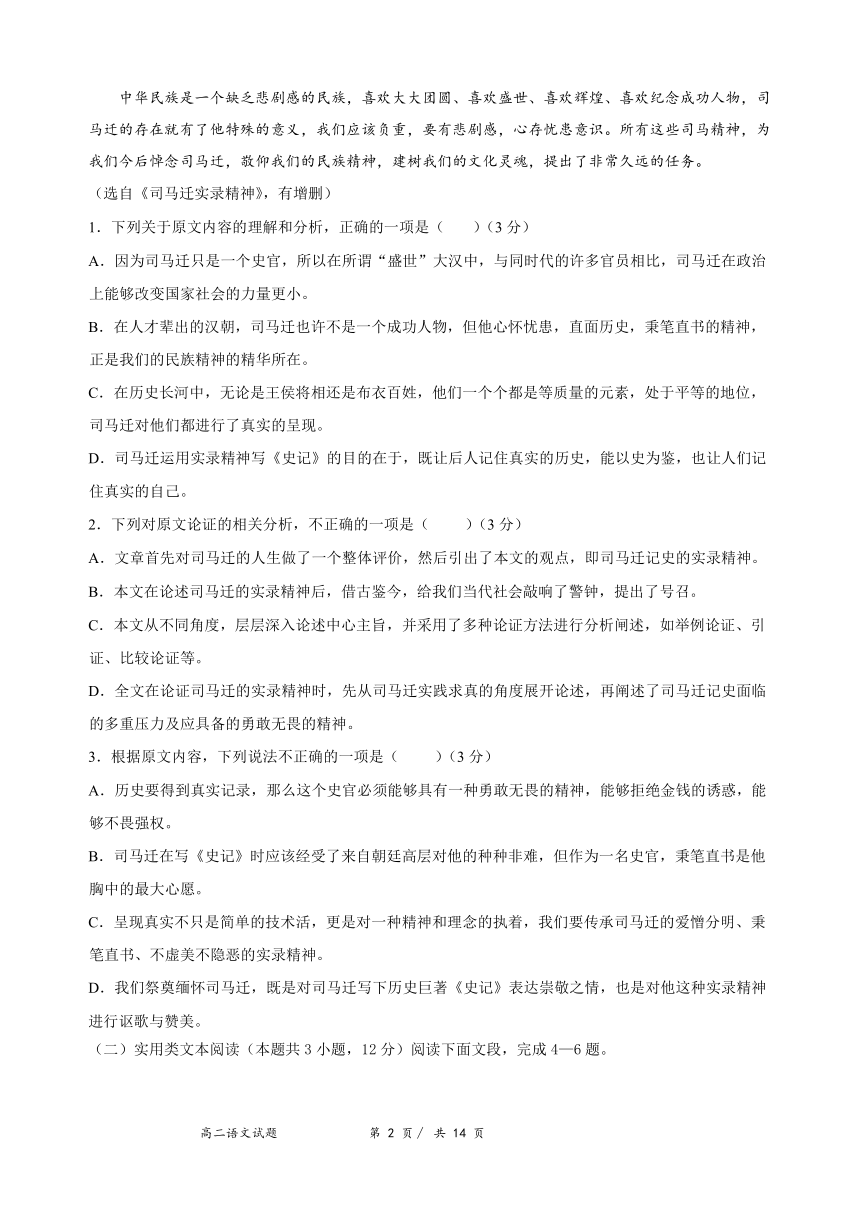 中华民族是一个缺乏悲剧感的民族，喜欢大大团圆、喜欢盛世、喜欢辉煌、喜欢纪念成功人物，司马迁的存在就有了他特殊的意义，我们应该负重，要有悲剧感，心存忧患意识。所有这些司马精神，为我们今后悼念司马迁，敬仰我们的民族精神，建树我们的文化灵魂，提出了非常久远的任务。

（选自《司马迁实录精神》，有增删）

1．下列关于原文内容的理解和分析，正确的一项是（　　）(3 分)

A．因为司马迁只是一个史官，所以在所谓“盛世”大汉中，与同时代的许多官员相比，司马迁在政治上能够改变国家社会的力量更小。

B．在人才辈出的汉朝，司马迁也许不是一个成功人物，但他心怀忧患，直面历史，秉笔直书的精神，正是我们的民族精神的精华所在。

C．在历史长河中，无论是王侯将相还是布衣百姓，他们一个个都是等质量的元素，处于平等的地位，司马迁对他们都进行了真实的呈现。

D．司马迁运用实录精神写《史记》的目的在于，既让后人记住真实的历史，能以史为鉴，也让人们记住真实的自己。

2．下列对原文论证的相关分析，不正确的一项是（　　）(3 分)

A．文章首先对司马迁的人生做了一个整体评价，然后引出了本文的观点，即司马迁记史的实录精神。

B．本文在论述司马迁的实录精神后，借古鉴今，给我们当代社会敲响了警钟，提出了号召。

C．本文从不同角度，层层深入论述中心主旨，并采用了多种论证方法进行分析阐述，如举例论证、引证、比较论证等。

D．全文在论证司马迁的实录精神时，先从司马迁实践求真的角度展开论述，再阐述了司马迁记史面临的多重压力及应具备的勇敢无畏的精神。

3．根据原文内容，下列说法不正确的一项是（　　）(3 分)

A．历史要得到真实记录，那么这个史官必须能够具有一种勇敢无畏的精神，能够拒绝金钱的诱惑，能够不畏强权。

B．司马迁在写《史记》时应该经受了来自朝廷高层对他的种种非难，但作为一名史官，秉笔直书是他胸中的最大心愿。

C．呈现真实不只是简单的技术活，更是对一种精神和理念的执着，我们要传承司马迁的爱憎分明、秉笔直书、不虚美不隐恶的实录精神。

D．我们祭奠缅怀司马迁，既是对司马迁写下历史巨著《史记》表达崇敬之情，也是对他这种实录精神进行讴歌与赞美。

（二）实用类文本阅读（本题共 3 小题，12 分）阅读下面文段，完成 4—6 题。

高二语文试题　　　第 2 页／ 共 14 页